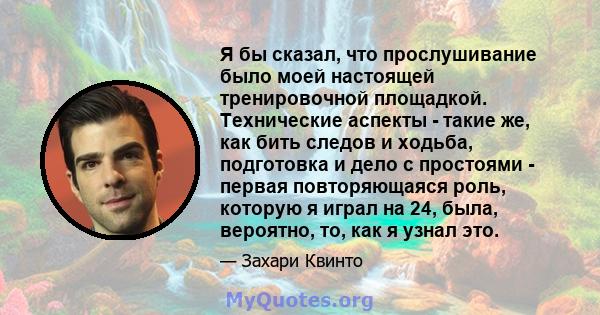 Я бы сказал, что прослушивание было моей настоящей тренировочной площадкой. Технические аспекты - такие же, как бить следов и ходьба, подготовка и дело с простоями - первая повторяющаяся роль, которую я играл на 24, была, вероятно, то, как я узнал это.

— Захари Квинто

MyQuotes.org